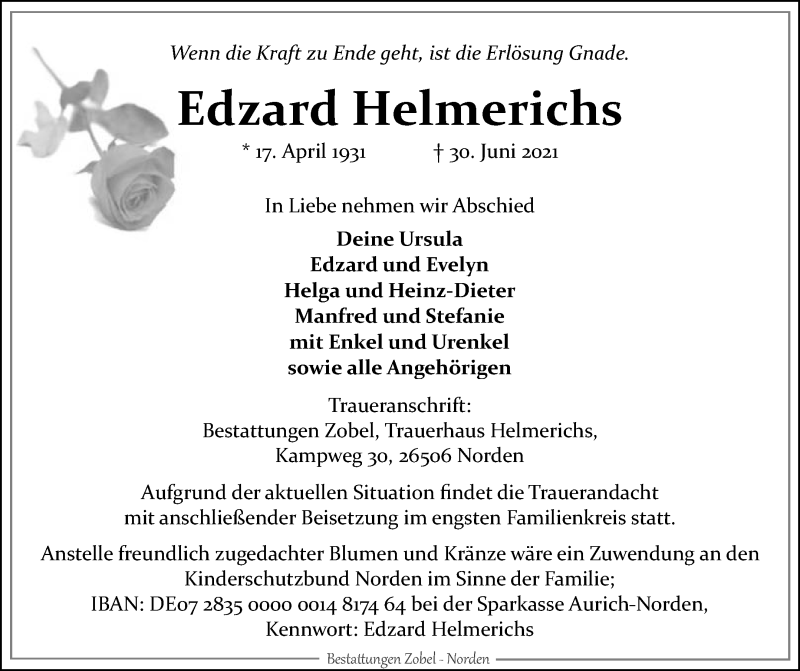 Wenn die Kraft zu Ende geht, ist die Erlösung Gnade.

Edzard Helmerichs

* 17. April 1931 † 30. Juni 2021

In Liebe nehmen wir Abschied

Deine Ursula
Edzard und Evelyn
Helga und Heinz-Dieter
Manfred und Stefanie
mit Enkel und Urenkel
sowie alle Angehörigen

Traueranschrift:
Bestattungen Zobel, Trauerhaus Helmerichs,
Kampweg 30, 26506 Norden

Aufgrund der aktuellen Situation findet die Trauerandacht mit anschließender Beisetzung im engsten Familienkreis statt.

Anstelle freundlich zugedachter Blumen und Kränze wäre ein Zuwendung an den Kinderschutzbund Norden im Sinne der Familie;
IBAN: DE07 2835 0000 0014 8174 64 bei der Sparkasse Aurich-Norden,
Kennwort: Edzard Helmerichs

Bestattungen Zobel - Norden